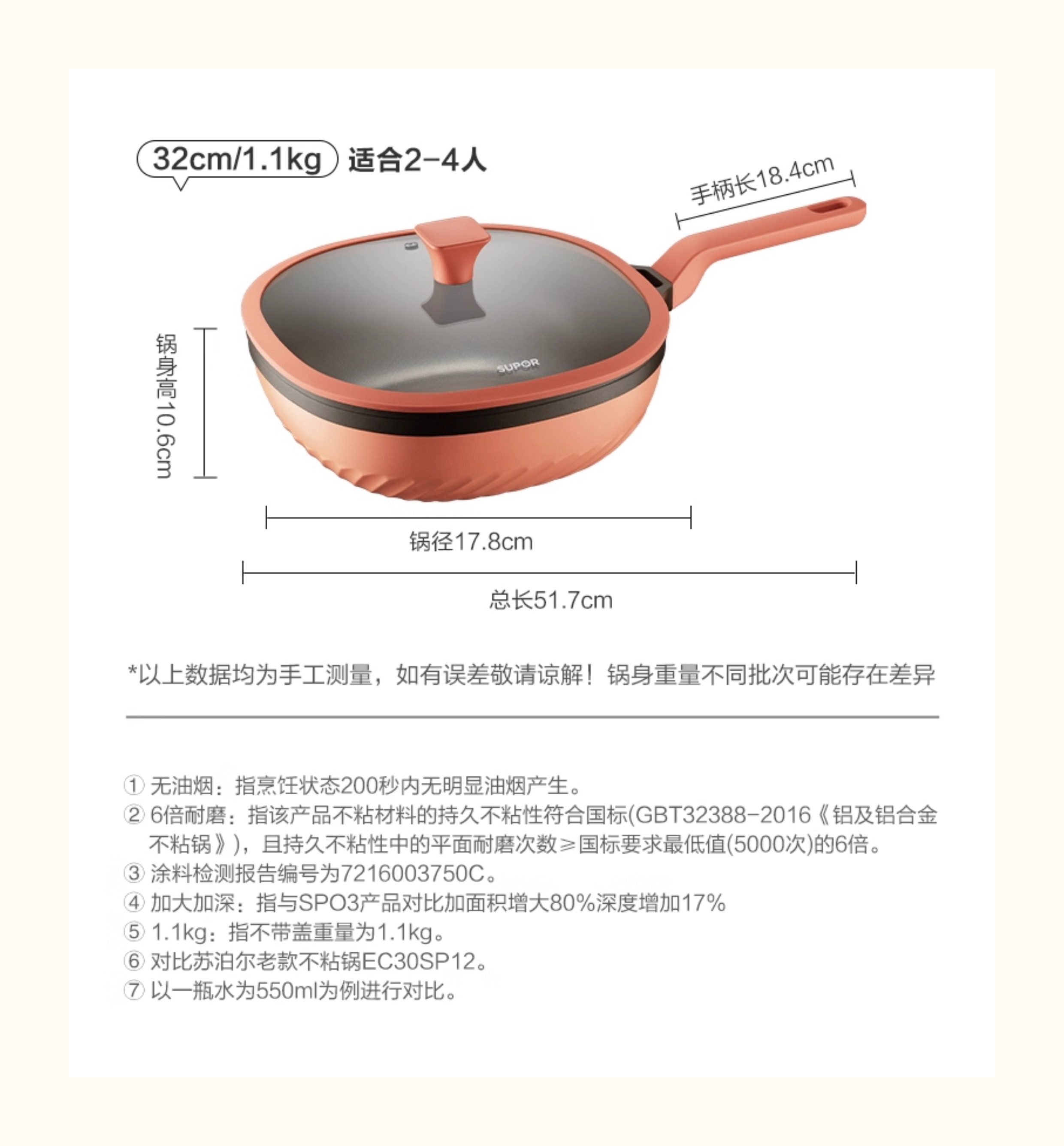 32cm/1.1kg 适合2-4人

手柄长18.4cm

锅身高10.6cm

SUPOR

锅径17.8cm

总长51.7cm

*以上数据均为手工测量，如有误差敬请谅解！锅身重量不同批次可能存在差异

① 无油烟：指烹饪状态200秒内无明显油烟产生。
② 6倍耐磨：指该产品不粘材料的持久不粘性符合国标(GBT32388-2016《铝及铝合金不粘锅》)，且持久不粘性中的平面耐磨次数≥国标要求最低值(5000次)的6倍。
③ 涂料检测报告编号为7216003750C。
④ 加大加深：指与SPO3产品对比加面积增大80%深度增加17%
⑤ 1.1kg：指不带盖重量为1.1kg。
⑥ 对比苏泊尔老款不粘锅EC30SP12。
⑦ 以一瓶水为550ml为例进行对比。